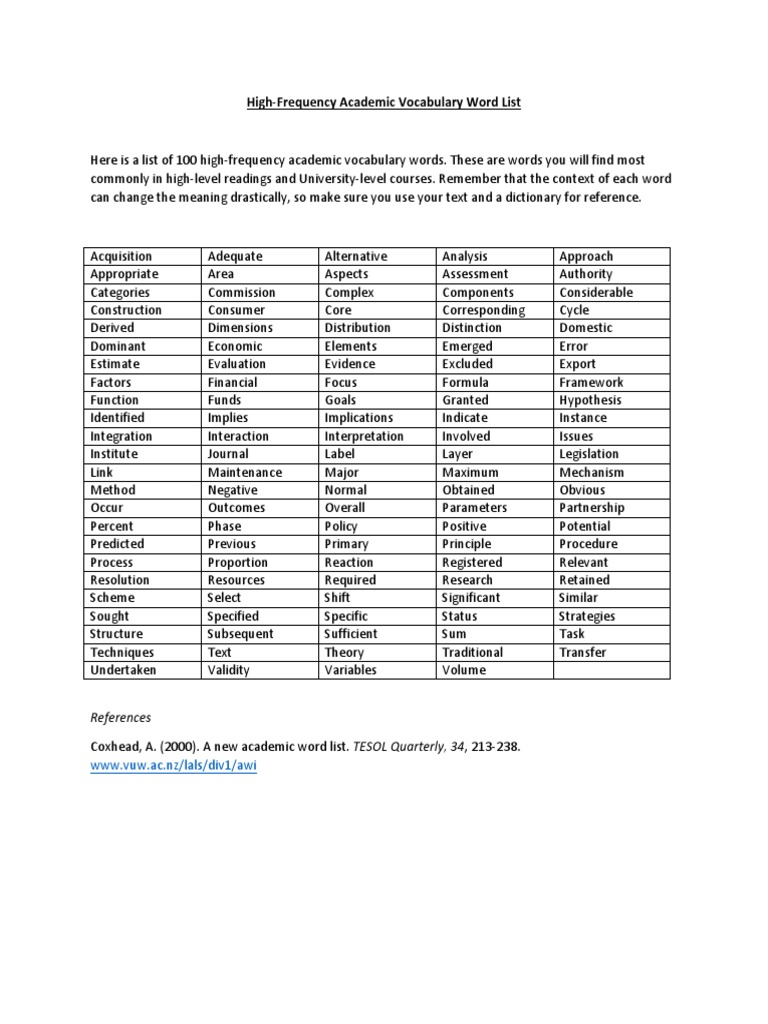 High-Frequency Academic Vocabulary Word List

Here is a list of 100 high-frequency academic vocabulary words. These are words you will find most commonly in high-level readings and University-level courses. Remember that the context of each word can change the meaning drastically, so make sure you use your text and a dictionary for reference.

| Acquisition | Adequate | Alternative | Analysis | Approach |
|---|---|---|---|---|
| Appropriate | Area | Aspects | Assessment | Authority |
| Categories | Commission | Complex | Components | Considerable |
| Construction | Consumer | Core | Corresponding | Cycle |
| Derived | Dimensions | Distribution | Distinction | Domestic |
| Dominant | Economic | Elements | Emerged | Error |
| Estimate | Evaluation | Evidence | Excluded | Export |
| Factors | Financial | Focus | Formula | Framework |
| Function | Funds | Goals | Granted | Hypothesis |
| Identified | Implies | Implications | Indicate | Instance |
| Integration | Interaction | Interpretation | Involved | Issues |
| Institute | Journal | Label | Layer | Legislation |
| Link | Maintenance | Major | Maximum | Mechanism |
| Method | Negative | Normal | Obtained | Obvious |
| Occur | Outcomes | Overall | Parameters | Partnership |
| Percent | Phase | Policy | Positive | Potential |
| Predicted | Previous | Primary | Principle | Procedure |
| Process | Proportion | Reaction | Registered | Relevant |
| Resolution | Resources | Required | Research | Retained |
| Scheme | Select | Shift | Significant | Similar |
| Sought | Specified | Specific | Status | Strategies |
| Structure | Subsequent | Sufficient | Sum | Task |
| Techniques | Text | Theory | Traditional | Transfer |
| Undertaken | Validity | Variables | Volume | |

References

Coxhead, A. (2000). A new academic word list. TESOL Quarterly, 34, 213-238.
www.vuw.ac.nz/lals/div1/awi